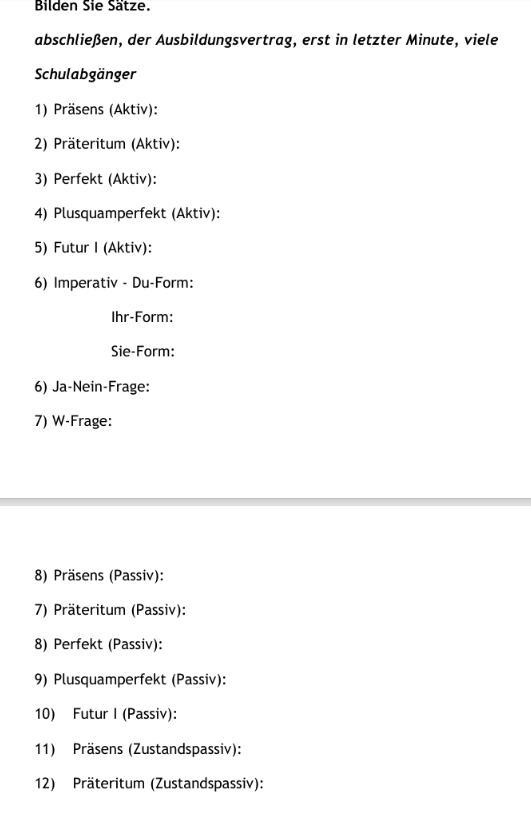 Bilden Sie Sätze.

abschließen, der Ausbildungsvertrag, erst in letzter Minute, viele Schulabgänger

1) Präsens (Aktiv):

2) Präteritum (Aktiv):

3) Perfekt (Aktiv):

4) Plusquamperfekt (Aktiv):

5) Futur I (Aktiv):

6) Imperativ - Du-Form:

Ihr-Form:

Sie-Form:

6) Ja-Nein-Frage:

7) W-Frage:

8) Präsens (Passiv):

7) Präteritum (Passiv):

8) Perfekt (Passiv):

9) Plusquamperfekt (Passiv):

10) Futur I (Passiv):

11) Präsens (Zustandspassiv):

12) Präteritum (Zustandspassiv):